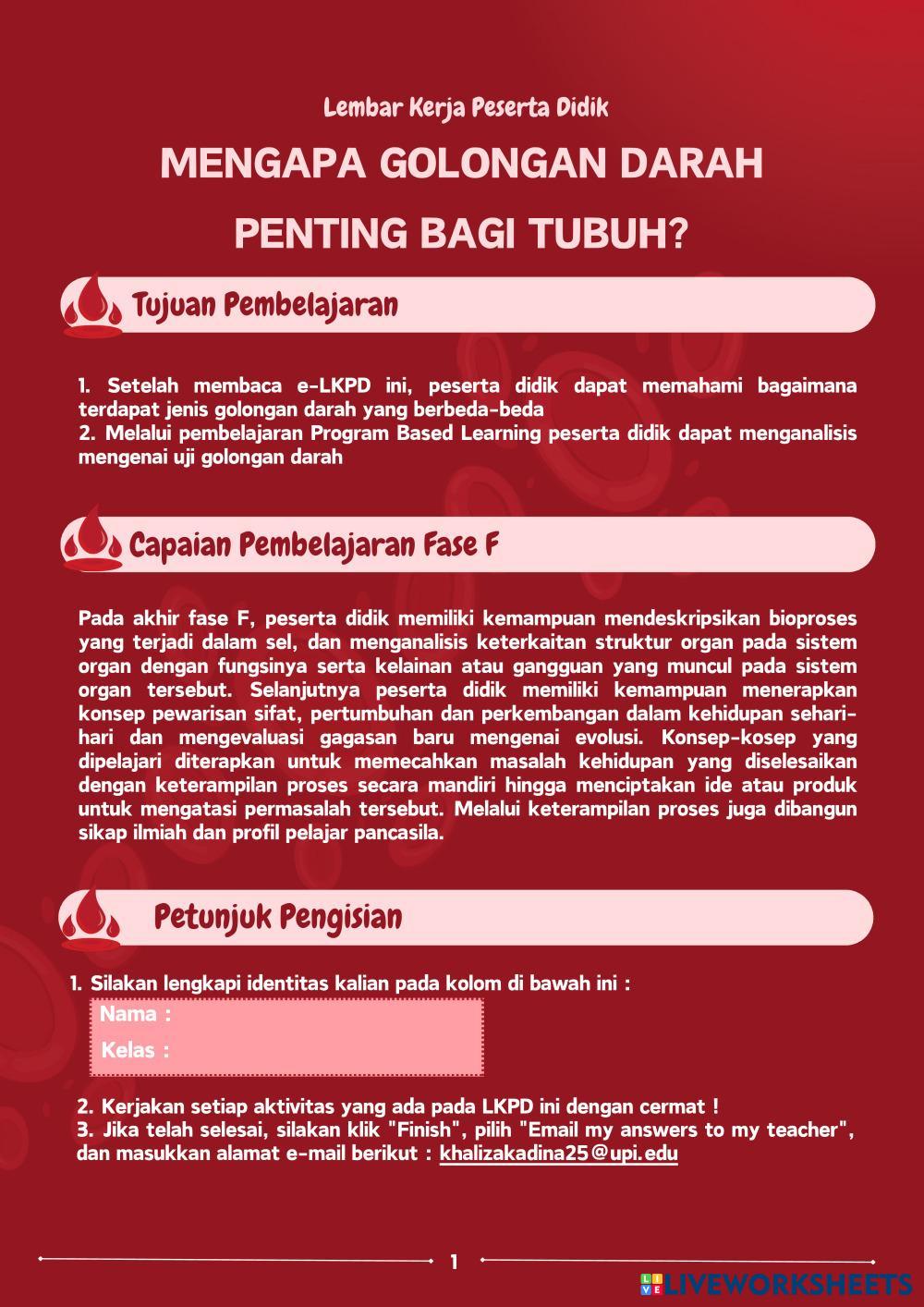 Lembar Kerja Peserta Didik

MENGAPA GOLONGAN DARAH PENTING BAGI TUBUH?

Tujuan Pembelajaran

1. Setelah membaca e-LKPD ini, peserta didik dapat memahami bagaimana terdapat jenis golongan darah yang berbeda-beda
2. Melalui pembelajaran Program Based Learning peserta didik dapat menganalisis mengenai uji golongan darah

Capaian Pembelajaran Fase F

Pada akhir fase F, peserta didik memiliki kemampuan mendeskripsikan bioproses yang terjadi dalam sel, dan menganalisis keterkaitan struktur organ pada sistem organ dengan fungsinya serta kelainan atau gangguan yang muncul pada sistem organ tersebut. Selanjutnya peserta didik memiliki kemampuan menerapkan konsep pewarisan sifat, pertumbuhan dan perkembangan dalam kehidupan sehari-hari dan mengevaluasi gagasan baru mengenai evolusi. Konsep-kosep yang dipelajari diterapkan untuk memecahkan masalah kehidupan yang diselesaikan dengan keterampilan proses secara mandiri hingga menciptakan ide atau produk untuk mengatasi permasalah tersebut. Melalui keterampilan proses juga dibangun sikap ilmiah dan profil pelajar pancasila.

Petunjuk Pengisian

1. Silakan lengkapi identitas kalian pada kolom di bawah ini :
Nama :
Kelas :

2. Kerjakan setiap aktivitas yang ada pada LKPD ini dengan cermat !
3. Jika telah selesai, silakan klik "Finish", pilih "Email my answers to my teacher", dan masukkan alamat e-mail berikut : khalizakadina25@upi.edu

1

LIVEWORKSHEETS